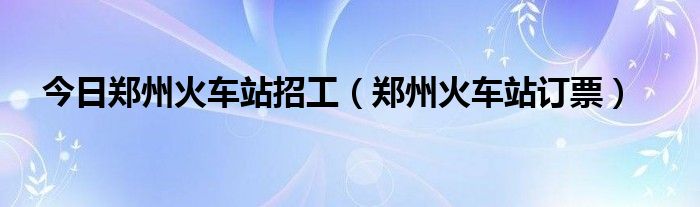 今日郑州火车站招工（郑州火车站订票）